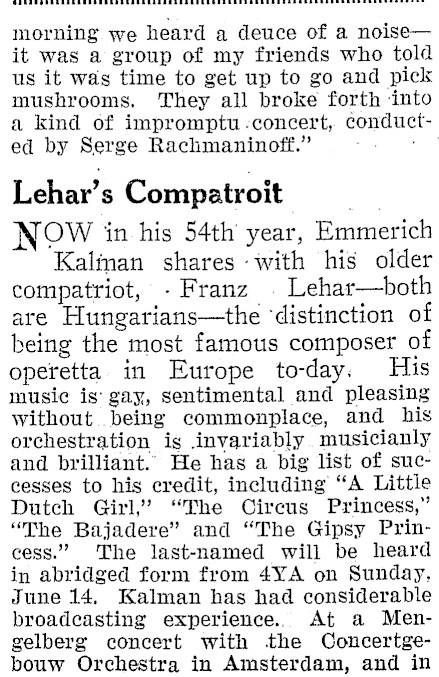 morning we heard a deuce of a noise—it was a group of my friends who told us it was time to get up to go and pick mushrooms. They all broke forth into a kind of impromptu concert, conducted by Serge Rachmaninoff."

Lehar's Compatroit

NOW in his 54th year, Emmerich Kalman shares with his older compatriot, Franz Lehar—both are Hungarians—the distinction of being the most famous composer of operetta in Europe to-day. His music is gay, sentimental and pleasing without being commonplace, and his orchestration is invariably musicianly and brilliant. He has a big list of successes to his credit, including "A Little Dutch Girl," "The Circus Princess," "The Bajadere" and "The Gipsy Princess." The last-named will be heard in abridged form from 4YA on Sunday, June 14. Kalman has had considerable broadcasting experience. At a Mengelberg concert with the Concertgebouw Orchestra in Amsterdam, and in